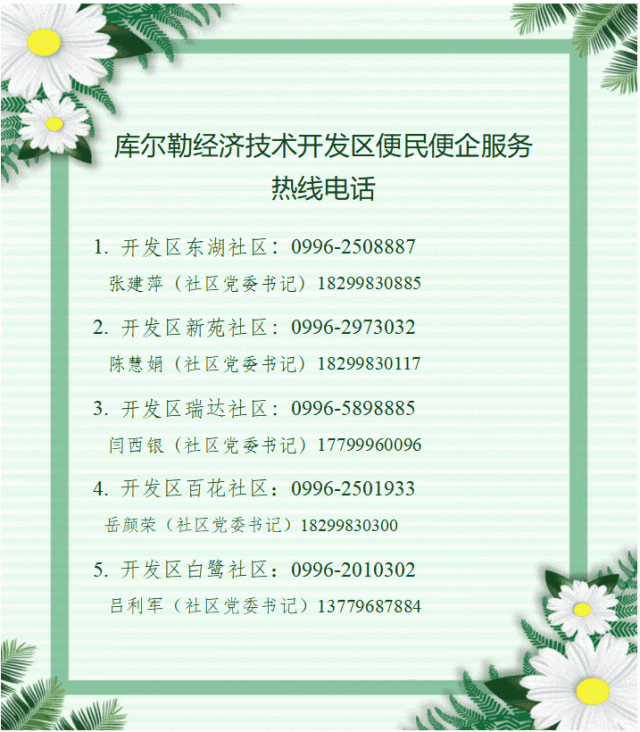 库尔勒经济技术开发区便民便企服务
热线电话

1.开发区东湖社区：0996-2508887
张建萍（社区党委书记）18299830885

2.开发区新苑社区：0996-2973032
陈慧娟（社区党委书记）18299830117

3.开发区瑞达社区：0996-5898885
闫西银（社区党委书记）17799960096

4.开发区百花社区：0996-2501933
岳颜荣（社区党委书记）18299830300

5.开发区白鹭社区：0996-2010302
吕利军（社区党委书记）13779687884